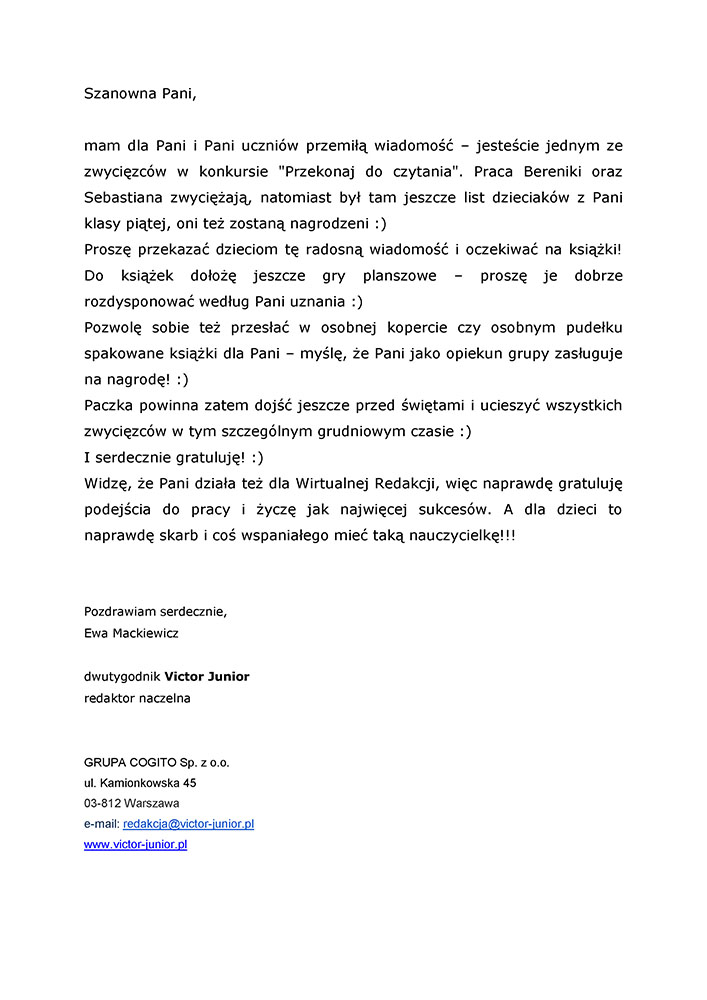 Szanowna Pani,

mam dla Pani i Pani uczniów przemiłą wiadomość – jesteście jednym ze zwycięzców w konkursie "Przekonaj do czytania". Praca Bereniki oraz Sebastiana zwyciężają, natomiast był tam jeszcze list dzieciaków z Pani klasy piątej, oni też zostaną nagrodzeni :)
Proszę przekazać dzieciom tę radosną wiadomość i oczekiwać na książki! Do książek dołożę jeszcze gry planszowe – proszę je dobrze rozdysponować według Pani uznania :)
Pozwolę sobie też przesłać w osobnej kopercie czy osobnym pudełku spakowane książki dla Pani – myślę, że Pani jako opiekun grupy zasługuje na nagrodę! :)
Paczka powinna zatem dojść jeszcze przed świętami i ucieszyć wszystkich zwycięzców w tym szczególnym grudniowym czasie :)
I serdecznie gratuluję! :)
Widzę, że Pani działa też dla Wirtualnej Redakcji, więc naprawdę gratuluję podejścia do pracy i życzę jak najwięcej sukcesów. A dla dzieci to naprawdę skarb i coś wspaniałego mieć taką nauczycielkę!!!

Pozdrawiam serdecznie,
Ewa Mackiewicz

dwutygodnik Victor Junior
redaktor naczelna

GRUPA COGITO Sp. z o.o.
ul. Kamionkowska 45
03-812 Warszawa
e-mail: redakcja@victor-junior.pl
www.victor-junior.pl